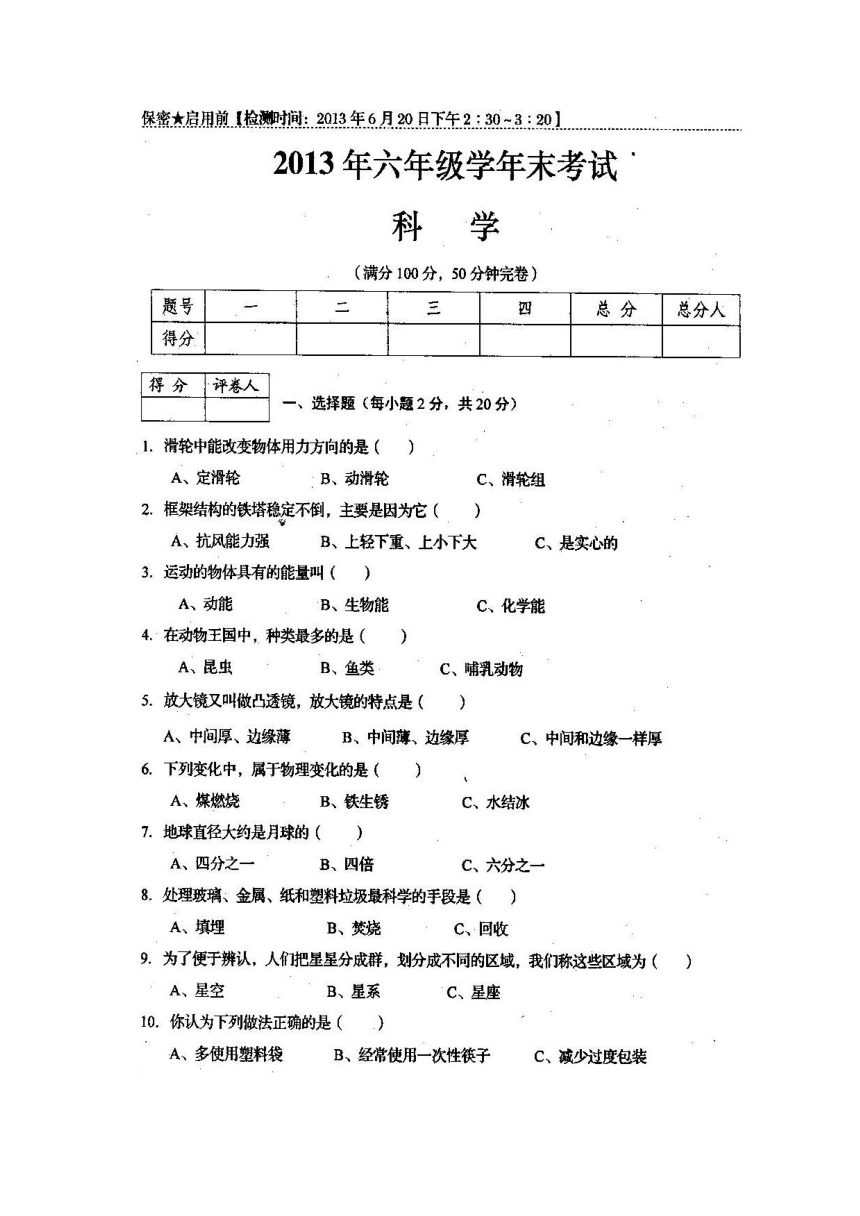 保密★启用前【检测时间：2013年6月20日下午2：30～3：20】

2013年六年级学年末考试

科　学

（满分100分，50分钟完卷）

| 题号 | 一 | 二 | 三 | 四 | 总 分 | 总分人 |
|---|---|---|---|---|---|---|
| 得分 |  |  |  |  |  |  |

| 得 分 | 评卷人 |
|---|---|
|  |  |

一、选择题（每小题2分，共20分）

1. 滑轮中能改变物体用力方向的是（　）
A、定滑轮　B、动滑轮　C、滑轮组

2. 框架结构的铁塔稳定不倒，主要是因为它（　）
A、抗风能力强　B、上轻下重、上小下大　C、是实心的

3. 运动的物体具有的能量叫（　）
A、动能　B、生物能　C、化学能

4. 在动物王国中，种类最多的是（　）
A、昆虫　B、鱼类　C、哺乳动物

5. 放大镜又叫做凸透镜，放大镜的特点是（　）
A、中间厚、边缘薄　B、中间薄、边缘厚　C、中间和边缘一样厚

6. 下列变化中，属于物理变化的是（　）
A、煤燃烧　B、铁生锈　C、水结冰

7. 地球直径大约是月球的（　）
A、四分之一　B、四倍　C、六分之一

8. 处理玻璃、金属、纸和塑料垃圾最科学的手段是（　）
A、填埋　B、焚烧　C、回收

9. 为了便于辨认，人们把星星分成群，划分成不同的区域，我们称这些区域为（　）
A、星空　B、星系　C、星座

10. 你认为下列做法正确的是（　）
A、多使用塑料袋　B、经常使用一次性筷子　C、减少过度包装